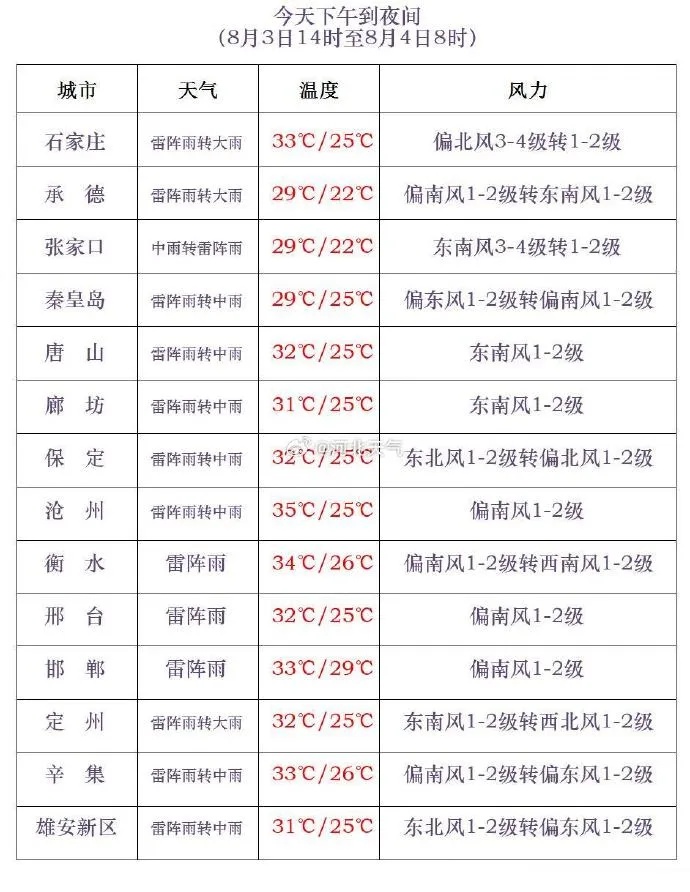 今天下午到夜间
(8月3日14时至8月4日8时)

| 城市 | 天气 | 温度 | 风力 |
|---|---|---|---|
| 石家庄 | 雷阵雨转大雨 | 33℃/25℃ | 偏北风3-4级转1-2级 |
| 承　德 | 雷阵雨转大雨 | 29℃/22℃ | 偏南风1-2级转东南风1-2级 |
| 张家口 | 中雨转雷阵雨 | 29℃/22℃ | 东南风3-4级转1-2级 |
| 秦皇岛 | 雷阵雨转中雨 | 29℃/25℃ | 偏东风1-2级转偏南风1-2级 |
| 唐　山 | 雷阵雨转中雨 | 32℃/25℃ | 东南风1-2级 |
| 廊　坊 | 雷阵雨转中雨 | 31℃/25℃ | 东南风1-2级 |
| 保　定 | 雷阵雨转中雨 | 32℃/25℃ | 东北风1-2级转偏北风1-2级 |
| 沧　州 | 雷阵雨转中雨 | 35℃/25℃ | 偏南风1-2级 |
| 衡　水 | 雷阵雨 | 34℃/26℃ | 偏南风1-2级转西南风1-2级 |
| 邢　台 | 雷阵雨 | 32℃/25℃ | 偏南风1-2级 |
| 邯　郸 | 雷阵雨 | 33℃/29℃ | 偏南风1-2级 |
| 定　州 | 雷阵雨转大雨 | 32℃/25℃ | 东南风1-2级转西北风1-2级 |
| 辛　集 | 雷阵雨转中雨 | 33℃/26℃ | 偏南风1-2级转偏东风1-2级 |
| 雄安新区 | 雷阵雨转中雨 | 31℃/25℃ | 东北风1-2级转偏东风1-2级 |

@河北天气